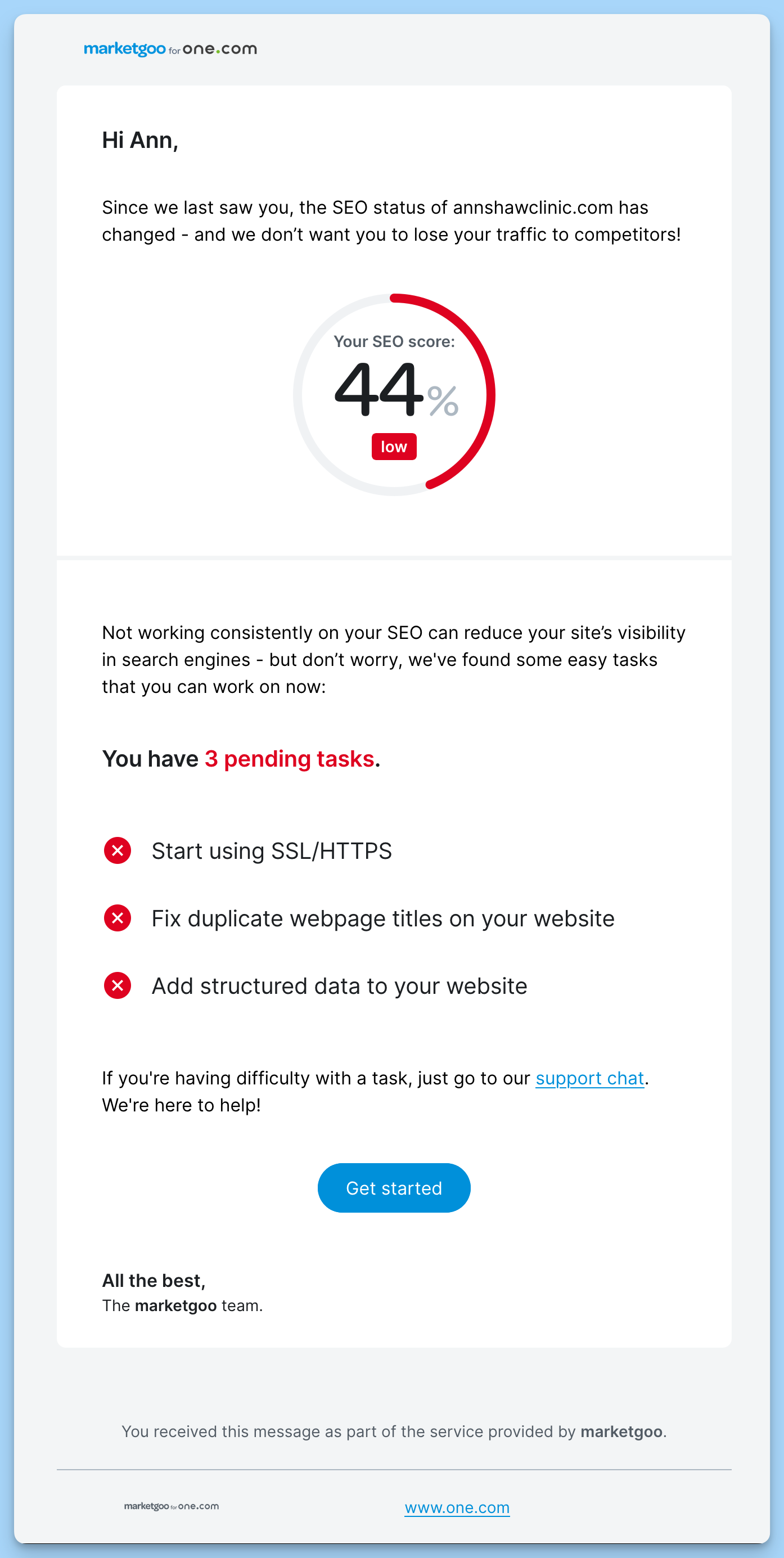 marketgoo for one.com

Hi Ann,

Since we last saw you, the SEO status of annshawclinic.com has changed - and we don’t want you to lose your traffic to competitors!

Your SEO score:
44%
low

Not working consistently on your SEO can reduce your site’s visibility in search engines - but don’t worry, we've found some easy tasks that you can work on now:

You have 3 pending tasks.

Start using SSL/HTTPS

Fix duplicate webpage titles on your website

Add structured data to your website

If you're having difficulty with a task, just go to our support chat. We're here to help!

Get started

All the best,
The marketgoo team.

You received this message as part of the service provided by marketgoo.

marketgoo for one.com

www.one.com